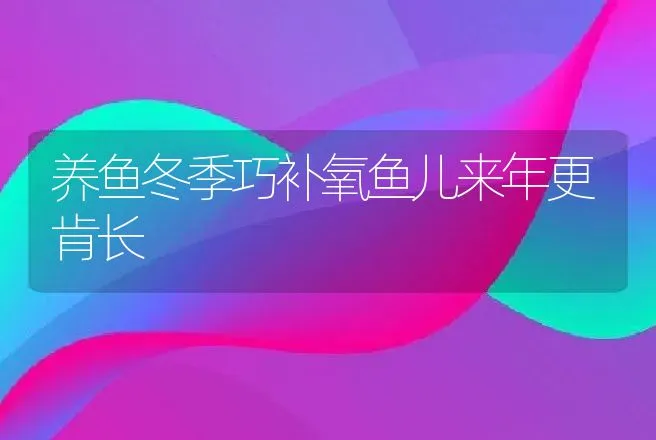 养鱼冬季巧补氧鱼儿来年更肯长